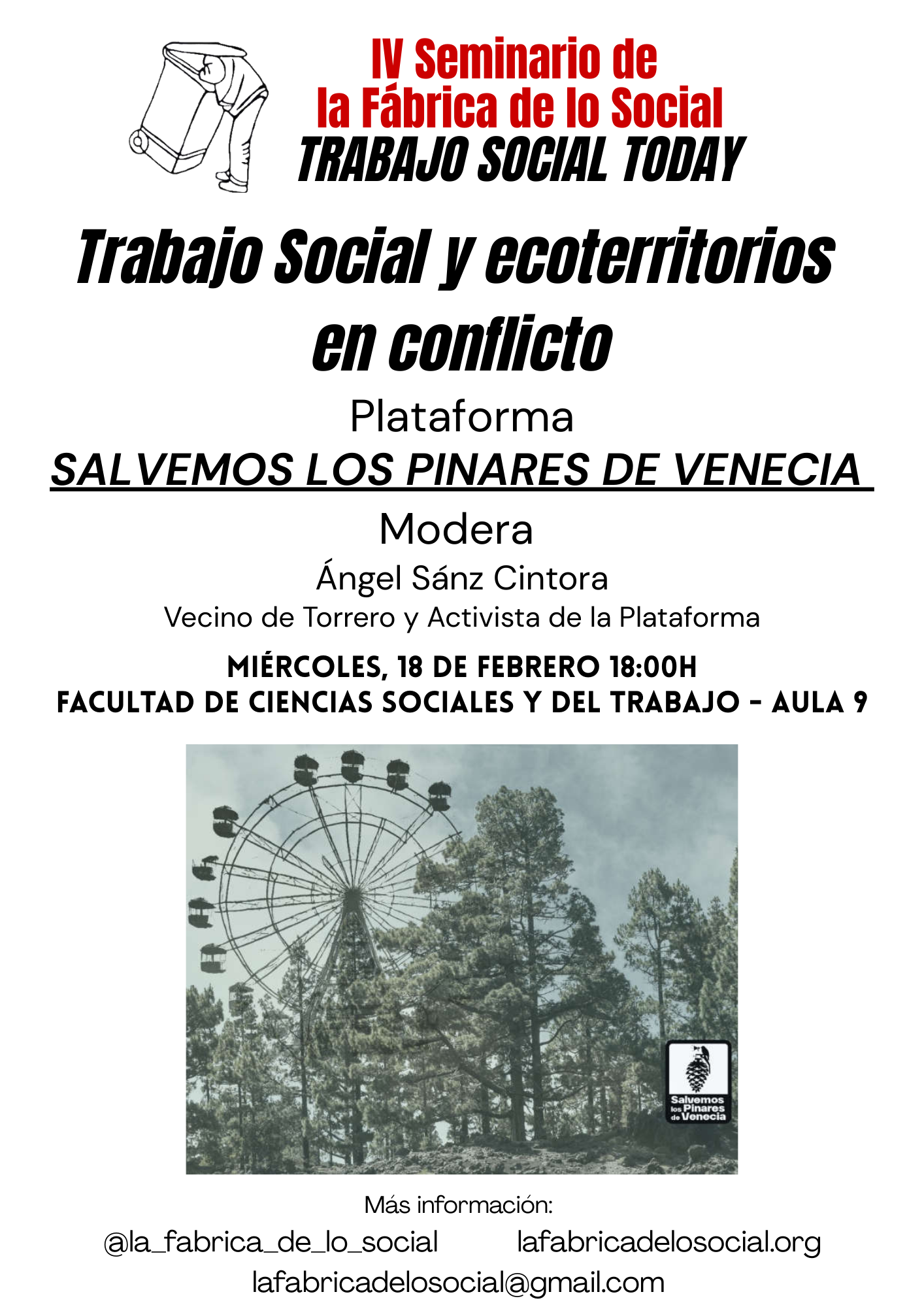 IV Seminario de
la Fábrica de lo Social
TRABAJO SOCIAL TODAY

Trabajo Social y ecoterritorios en conflicto

Plataforma
SALVEMOS LOS PINARES DE VENECIA

Modera
Ángel Sánz Cintora
Vecino de Torrero y Activista de la Plataforma

MIÉRCOLES, 18 DE FEBRERO 18:00H
FACULTAD DE CIENCIAS SOCIALES Y DEL TRABAJO - AULA 9

Salvemos los Pinares de Venecia

Más información:
@la_fabrica_de_lo_social lafabricadelosocial.org
lafabricadelosocial@gmail.com